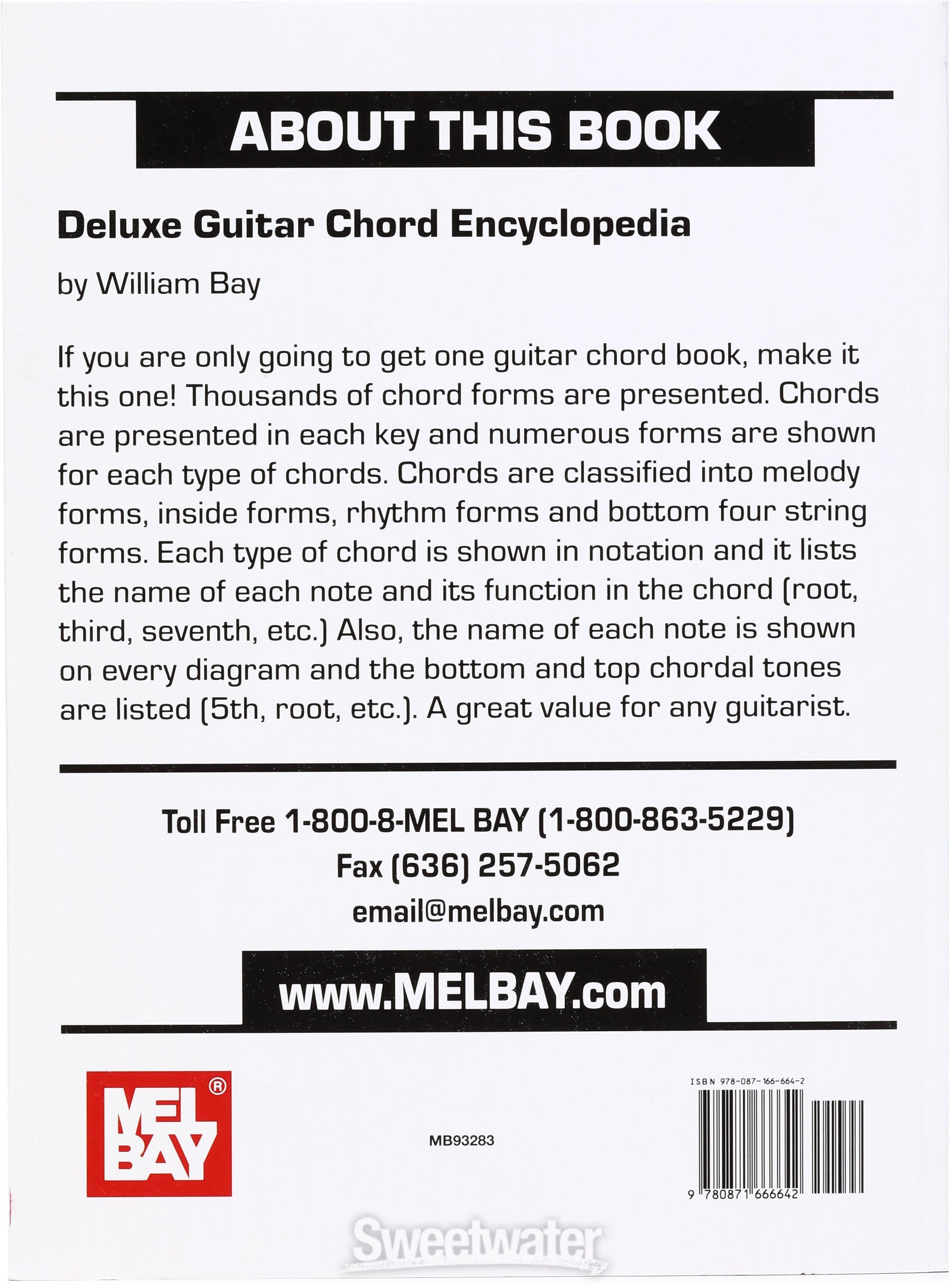 ABOUT THIS BOOK

Deluxe Guitar Chord Encyclopedia

by William Bay

If you are only going to get one guitar chord book, make it this one! Thousands of chord forms are presented. Chords are presented in each key and numerous forms are shown for each type of chords. Chords are classified into melody forms, inside forms, rhythm forms and bottom four string forms. Each type of chord is shown in notation and it lists the name of each note and its function in the chord (root, third, seventh, etc.) Also, the name of each note is shown on every diagram and the bottom and top chordal tones are listed (5th, root, etc.). A great value for any guitarist.

Toll Free 1-800-8-MEL BAY (1-800-863-5229)
Fax (636) 257-5062
email@melbay.com

www.MELBAY.com

MEL BAY ®

MB93283

ISBN 978-087-166-664-2

9 780871 666642

Sweetwater